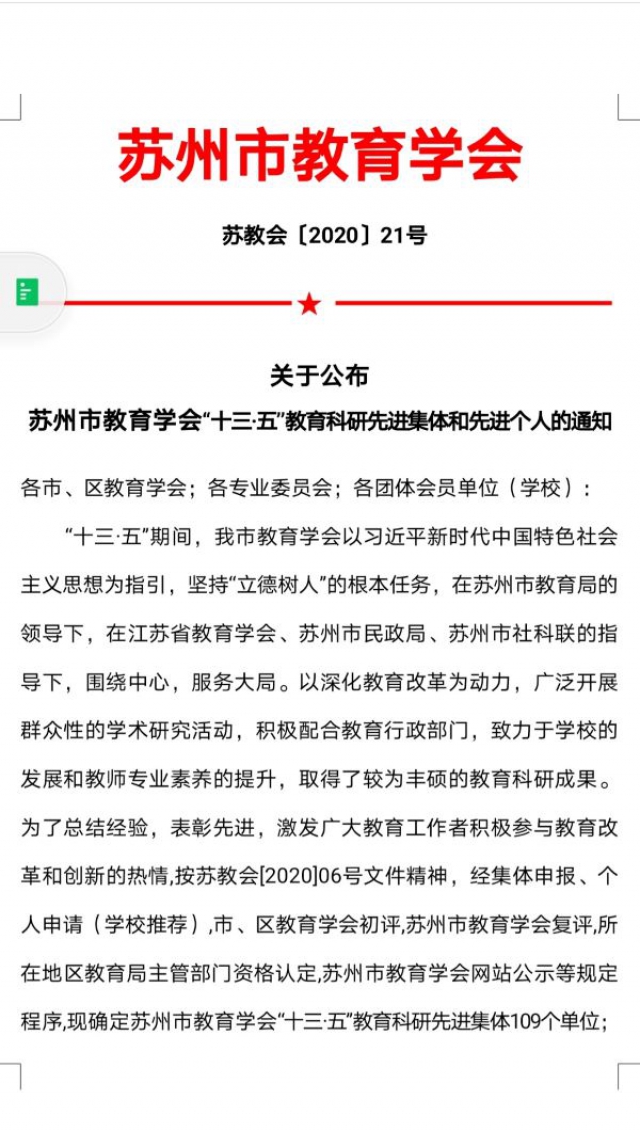 苏州市教育学会

苏教会〔2020〕21号

★

关于公布

苏州市教育学会“十三·五”教育科研先进集体和先进个人的通知

各市、区教育学会；各专业委员会；各团体会员单位（学校）：

“十三·五”期间，我市教育学会以习近平新时代中国特色社会主义思想为指引，坚持“立德树人”的根本任务，在苏州市教育局的领导下，在江苏省教育学会、苏州市民政局、苏州市社科联的指导下，围绕中心，服务大局。以深化教育改革为动力，广泛开展群众性的学术研究活动，积极配合教育行政部门，致力于学校的发展和教师专业素养的提升，取得了较为丰硕的教育科研成果。为了总结经验，表彰先进，激发广大教育工作者积极参与教育改革和创新的热情,按苏教会[2020]06号文件精神，经集体申报、个人申请（学校推荐）,市、区教育学会初评,苏州市教育学会复评,所在地区教育局主管部门资格认定,苏州市教育学会网站公示等规定程序,现确定苏州市教育学会“十三·五”教育科研先进集体109个单位;